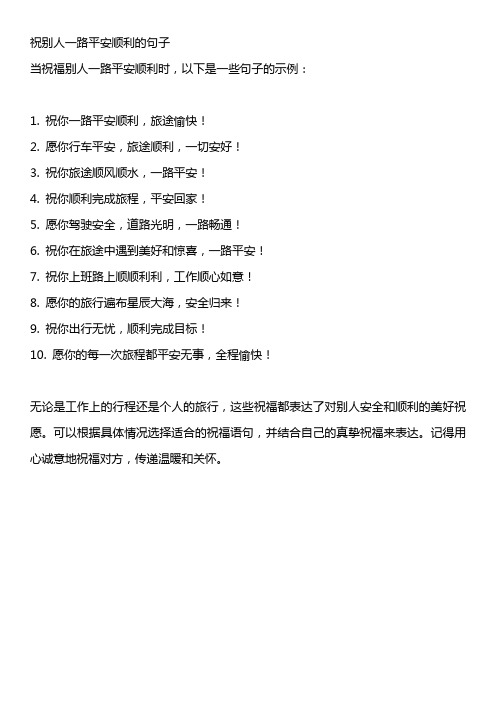 祝别人一路平安顺利的句子

当祝福别人一路平安顺利时，以下是一些句子的示例：

1. 祝你一路平安顺利，旅途愉快！
2. 愿你行车平安，旅途顺利，一切安好！
3. 祝你旅途顺风顺水，一路平安！
4. 祝你顺利完成旅程，平安回家！
5. 愿你驾驶安全，道路光明，一路畅通！
6. 祝你在旅途中遇到美好和惊喜，一路平安！
7. 祝你上班路上顺顺利利，工作顺心如意！
8. 愿你的旅行遍布星辰大海，安全归来！
9. 祝你出行无忧，顺利完成目标！
10. 愿你的每一次旅程都平安无事，全程愉快！

无论是工作上的行程还是个人的旅行，这些祝福都表达了对别人安全和顺利的美好祝愿。可以根据具体情况选择适合的祝福语句，并结合自己的真挚祝福来表达。记得用心诚意地祝福对方，传递温暖和关怀。